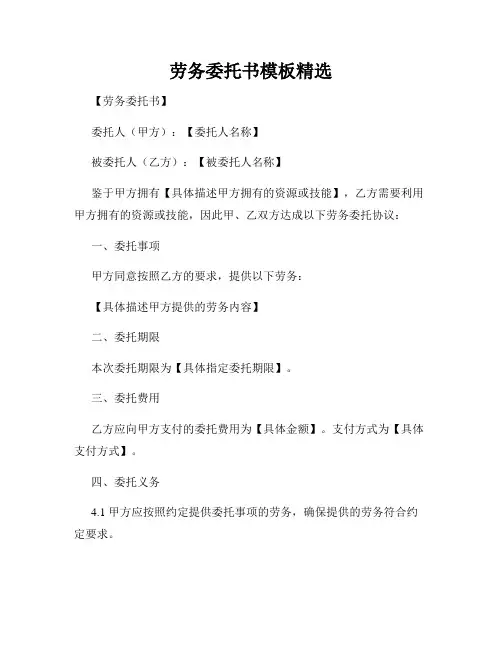 劳务委托书模板精选

【劳务委托书】

委托人（甲方）：【委托人名称】

被委托人（乙方）：【被委托人名称】

鉴于甲方拥有【具体描述甲方拥有的资源或技能】，乙方需要利用甲方拥有的资源或技能，因此甲、乙双方达成以下劳务委托协议：

一、委托事项

甲方同意按照乙方的要求，提供以下劳务：

【具体描述甲方提供的劳务内容】

二、委托期限

本次委托期限为【具体指定委托期限】。

三、委托费用

乙方应向甲方支付的委托费用为【具体金额】。支付方式为【具体支付方式】。

四、委托义务

4.1 甲方应按照约定提供委托事项的劳务，确保提供的劳务符合约定要求。